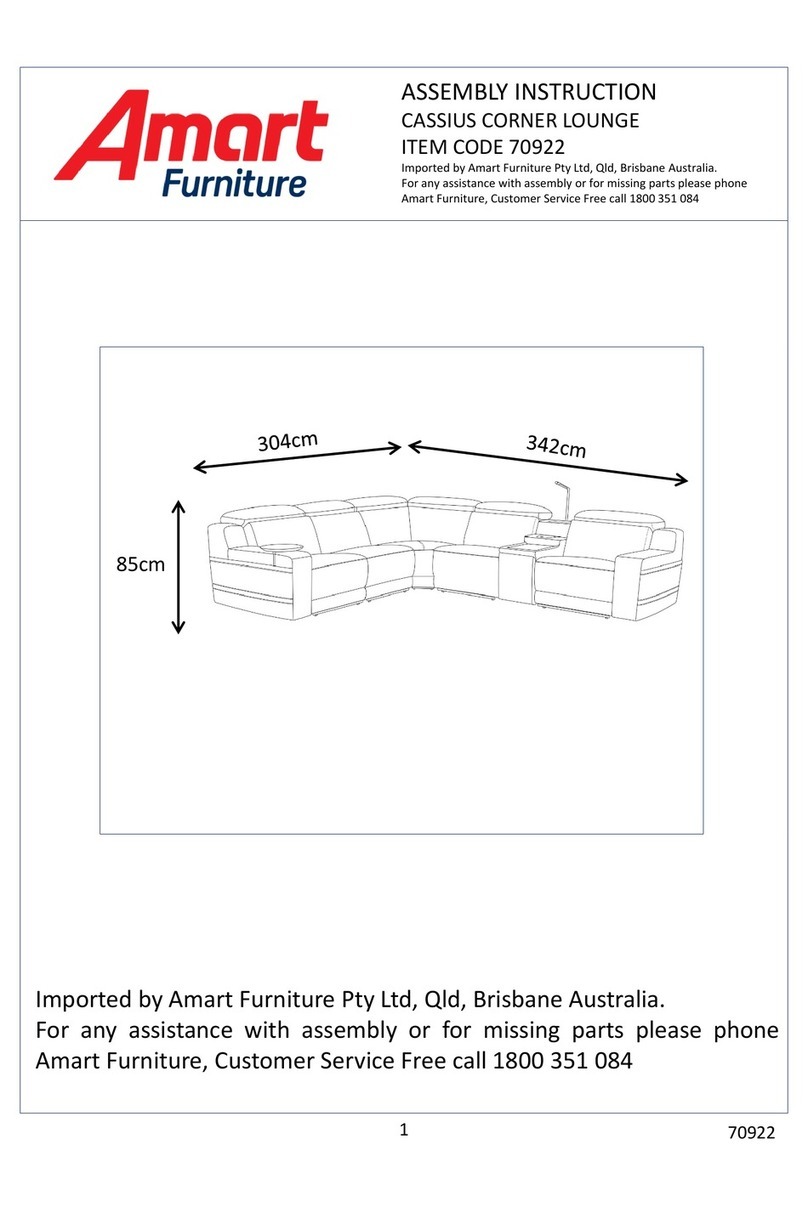 Amart Furniture

ASSEMBLY INSTRUCTION
CASSIUS CORNER LOUNGE
ITEM CODE 70922
Imported by Amart Furniture Pty Ltd, Qld, Brisbane Australia.
For any assistance with assembly or for missing parts please phone Amart Furniture, Customer Service Free call 1800 351 084

304cm
342cm
85cm

Imported by Amart Furniture Pty Ltd, Qld, Brisbane Australia.
For any assistance with assembly or for missing parts please phone Amart Furniture, Customer Service Free call 1800 351 084

1
70922